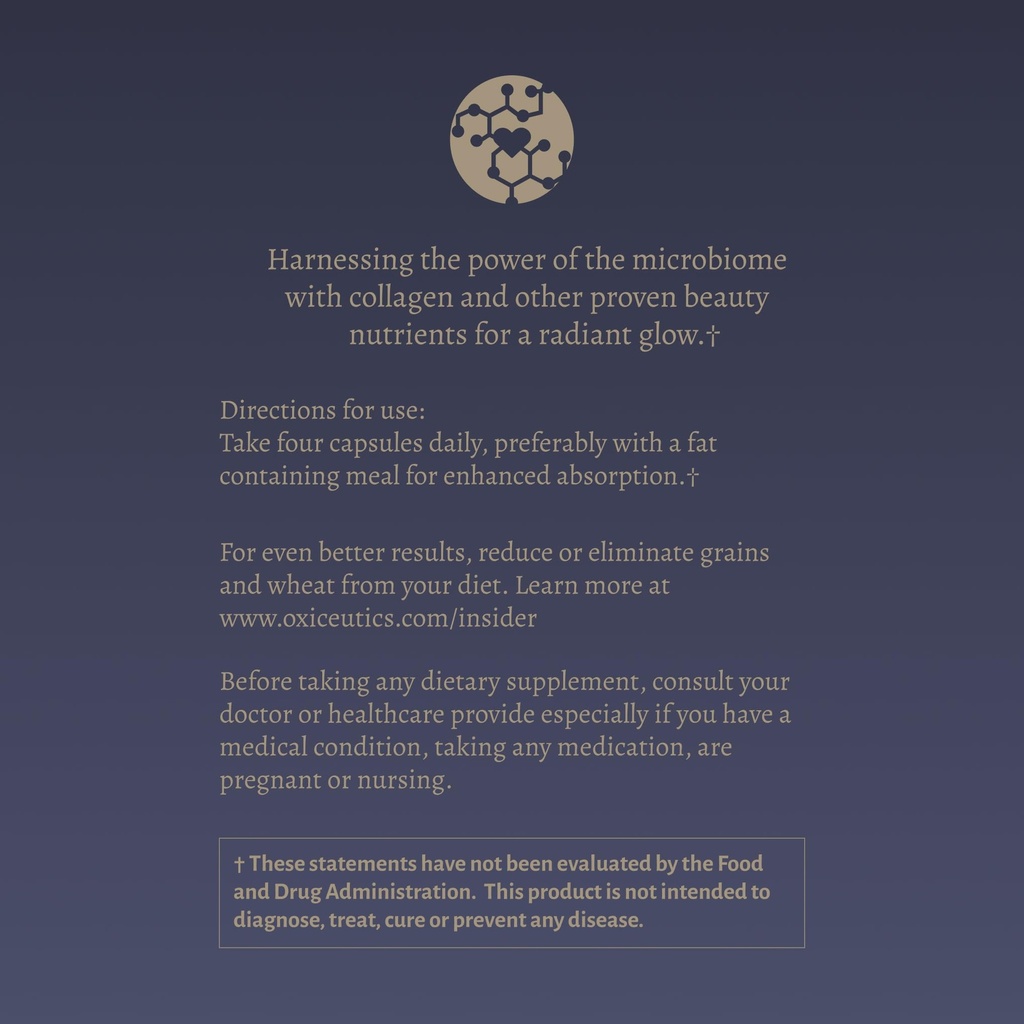 Harnessing the power of the microbiome with collagen and other proven beauty nutrients for a radiant glow.†

Directions for use:
Take four capsules daily, preferably with a fat containing meal for enhanced absorption.†

For even better results, reduce or eliminate grains and wheat from your diet. Learn more at www.oxiceutics.com/insider

Before taking any dietary supplement, consult your doctor or healthcare provide especially if you have a medical condition, taking any medication, are pregnant or nursing.

† These statements have not been evaluated by the Food and Drug Administration. This product is not intended to diagnose, treat, cure or prevent any disease.